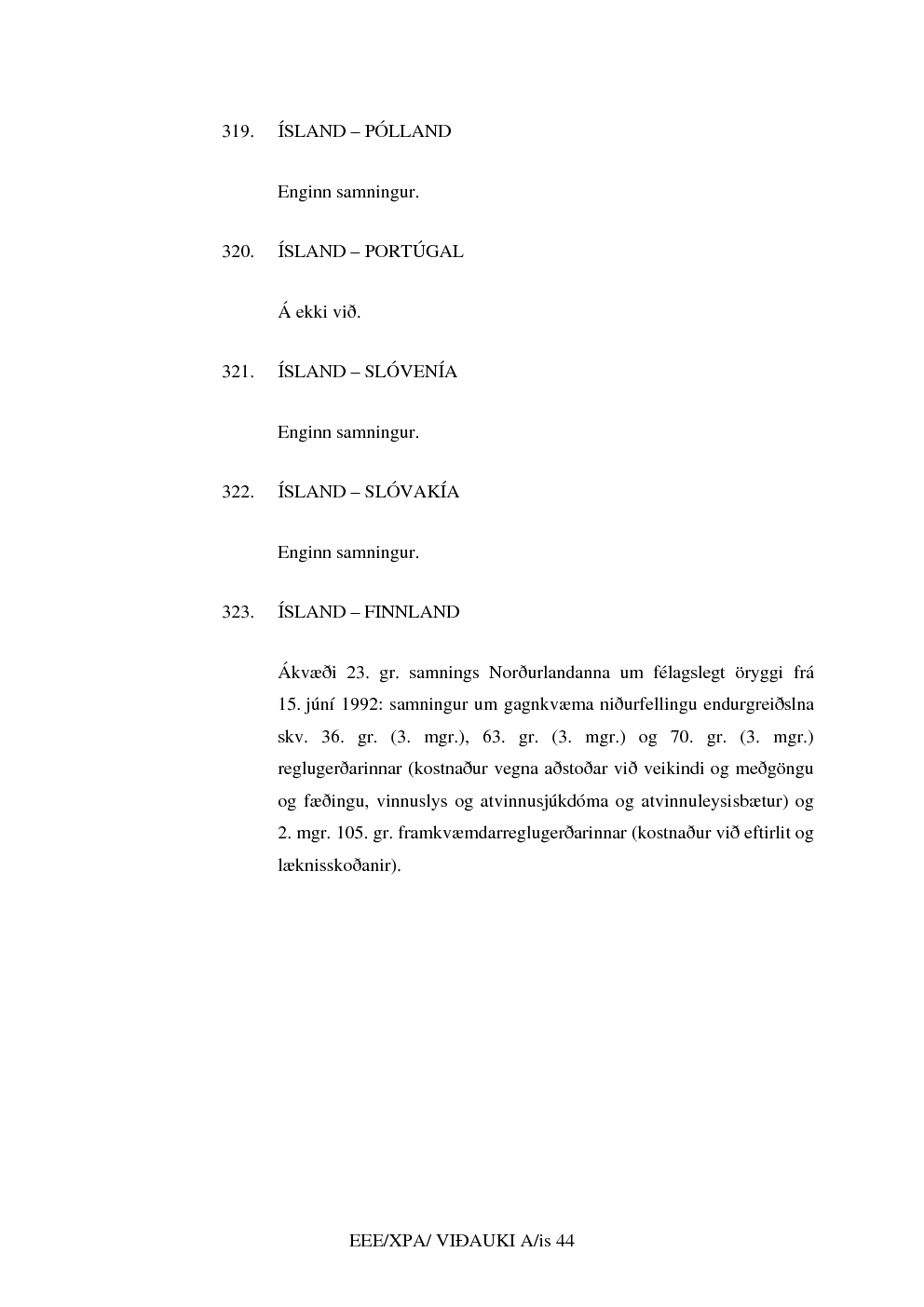 319. ÍSLAND – PÓLLAND

Enginn samningur.

320. ÍSLAND – PORTÚGAL

Á ekki við.

321. ÍSLAND – SLÓVENÍA

Enginn samningur.

322. ÍSLAND – SLÓVAKÍA

Enginn samningur.

323. ÍSLAND – FINNLAND

Ákvæði 23. gr. samnings Norðurlandanna um félagslegt öryggi frá 15. júní 1992: samningur um gagnkvæma niðurfellingu endurgreiðslna skv. 36. gr. (3. mgr.), 63. gr. (3. mgr.) og 70. gr. (3. mgr.) reglugerðarinnar (kostnaður vegna aðstoðar við veikindi og meðgöngu og fæðingu, vinnuslys og atvinnusjúkdóma og atvinnuleysisbætur) og 2. mgr. 105. gr. framkvæmdarreglugerðarinnar (kostnaður við eftirlit og læknisskoðanir).

EEE/XPA/ VIÐAUKI A/is 44